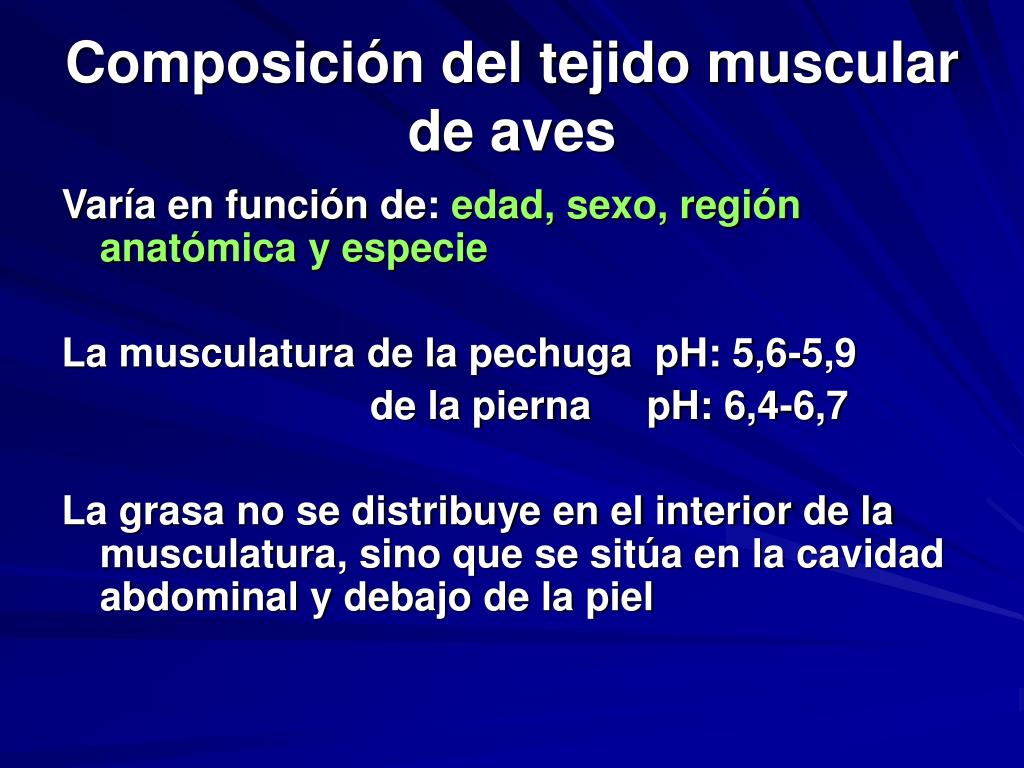 Composición del tejido muscular de aves

Varía en función de: edad, sexo, región anatómica y especie

La musculatura de la pechuga pH: 5,6-5,9
de la pierna pH: 6,4-6,7

La grasa no se distribuye en el interior de la musculatura, sino que se sitúa en la cavidad abdominal y debajo de la piel